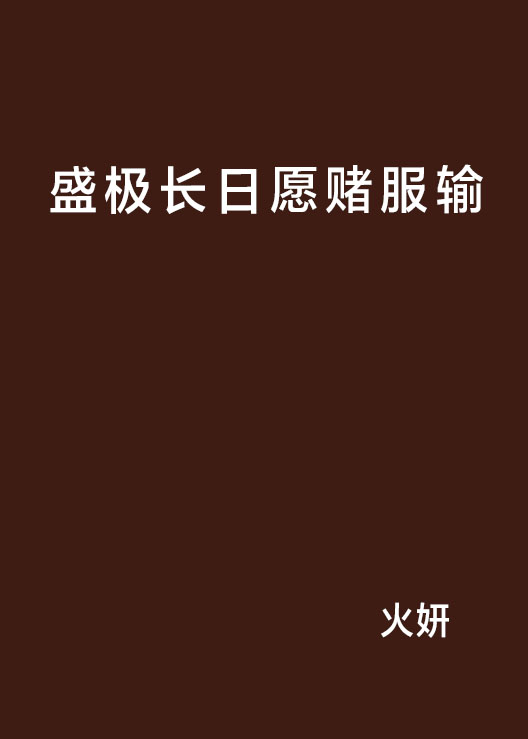 盛极长日愿赌服输

火妍